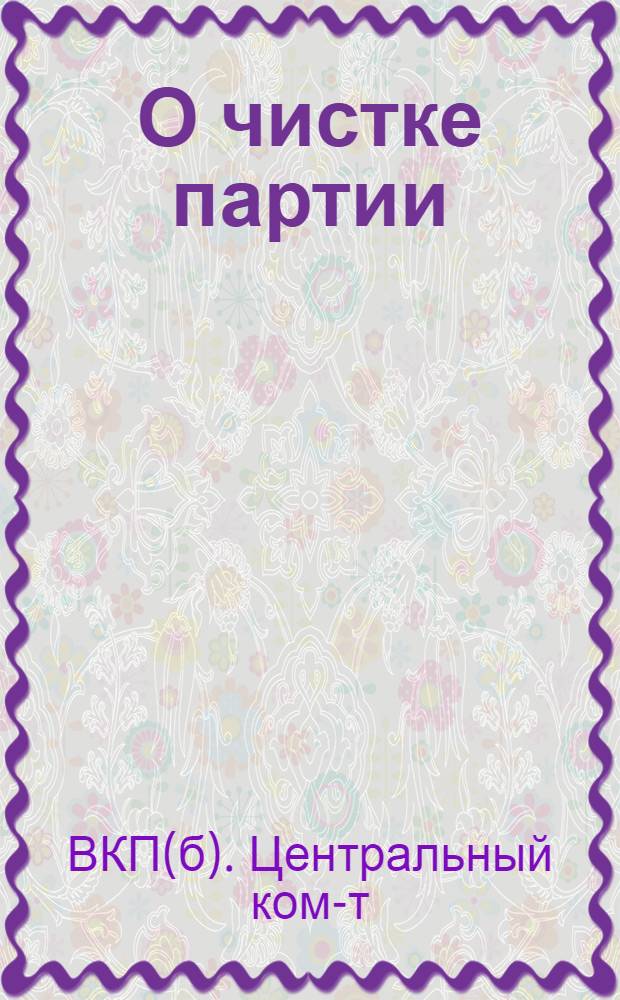 О чистке партии

ВКП(б). Центральный ком-т